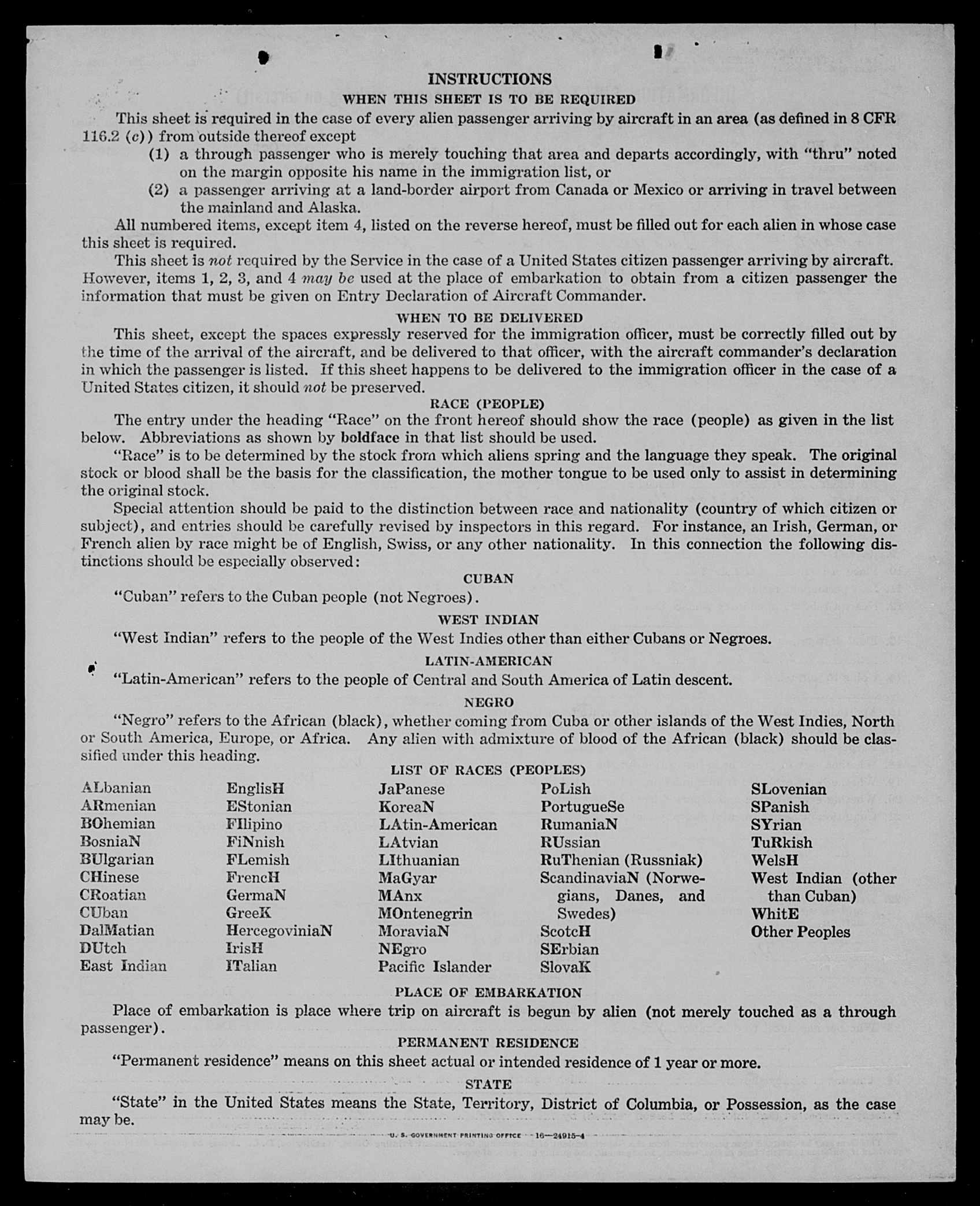 INSTRUCTIONS

WHEN THIS SHEET IS TO BE REQUIRED

This sheet is required in the case of every alien passenger arriving by aircraft in an area (as defined in 8 CFR 116.2 (c)) from outside thereof except

(1) a through passenger who is merely touching that area and departs accordingly, with "thru" noted on the margin opposite his name in the immigration list, or

(2) a passenger arriving at a land-border airport from Canada or Mexico or arriving in travel between the mainland and Alaska.

All numbered items, except item 4, listed on the reverse hereof, must be filled out for each alien in whose case this sheet is required.

This sheet is not required by the Service in the case of a United States citizen passenger arriving by aircraft. However, items 1, 2, 3, and 4 may be used at the place of embarkation to obtain from a citizen passenger the information that must be given on Entry Declaration of Aircraft Commander.

WHEN TO BE DELIVERED

This sheet, except the spaces expressly reserved for the immigration officer, must be correctly filled out by the time of the arrival of the aircraft, and be delivered to that officer, with the aircraft commander's declaration in which the passenger is listed. If this sheet happens to be delivered to the immigration officer in the case of a United States citizen, it should not be preserved.

RACE (PEOPLE)

The entry under the heading "Race" on the front hereof should show the race (people) as given in the list below. Abbreviations as shown by boldface in that list should be used.

"Race" is to be determined by the stock from which aliens spring and the language they speak. The original stock or blood shall be the basis for the classification, the mother tongue to be used only to assist in determining the original stock.

Special attention should be paid to the distinction between race and nationality (country of which citizen or subject), and entries should be carefully revised by inspectors in this regard. For instance, an Irish, German, or French alien by race might be of English, Swiss, or any other nationality. In this connection the following distinctions should be especially observed:

CUBAN

"Cuban" refers to the Cuban people (not Negroes).

WEST INDIAN

"West Indian" refers to the people of the West Indies other than either Cubans or Negroes.

LATIN-AMERICAN

"Latin-American" refers to the people of Central and South America of Latin descent.

NEGRO

"Negro" refers to the African (black), whether coming from Cuba or other islands of the West Indies, North or South America, Europe, or Africa. Any alien with admixture of blood of the African (black) should be classified under this heading.

LIST OF RACES (PEOPLES)

ALbanian
ARmenian
BOhemian
BosniaN
BUlgarian
CHinese
CRoatian
CUban
DalMatian
DUtch
East Indian

EnglisH
EStonian
FIlipino
FiNnish
FLemish
FrencH
GermaN
GreeK
HercegoviniaN
IrisH
ITalian

JaPanese
KoreaN
LAtin-American
LAtvian
LIthuanian
MaGyar
MAnx
MOntenegrin
MoraviaN
NEgro
Pacific Islander

PoLish
PortugueSe
RumaniaN
RUssian
RuThenian (Russniak)
ScandinaviaN (Norwegians, Danes, and Swedes)
ScotcH
SErbian
SlovaK

SLovenian
SPanish
SYrian
TuRkish
WelsH
West Indian (other than Cuban)
WhitE
Other Peoples

PLACE OF EMBARKATION

Place of embarkation is place where trip on aircraft is begun by alien (not merely touched as a through passenger).

PERMANENT RESIDENCE

"Permanent residence" means on this sheet actual or intended residence of 1 year or more.

STATE

"State" in the United States means the State, Territory, District of Columbia, or Possession, as the case may be.

U. S. GOVERNMENT PRINTING OFFICE 16—24915-4